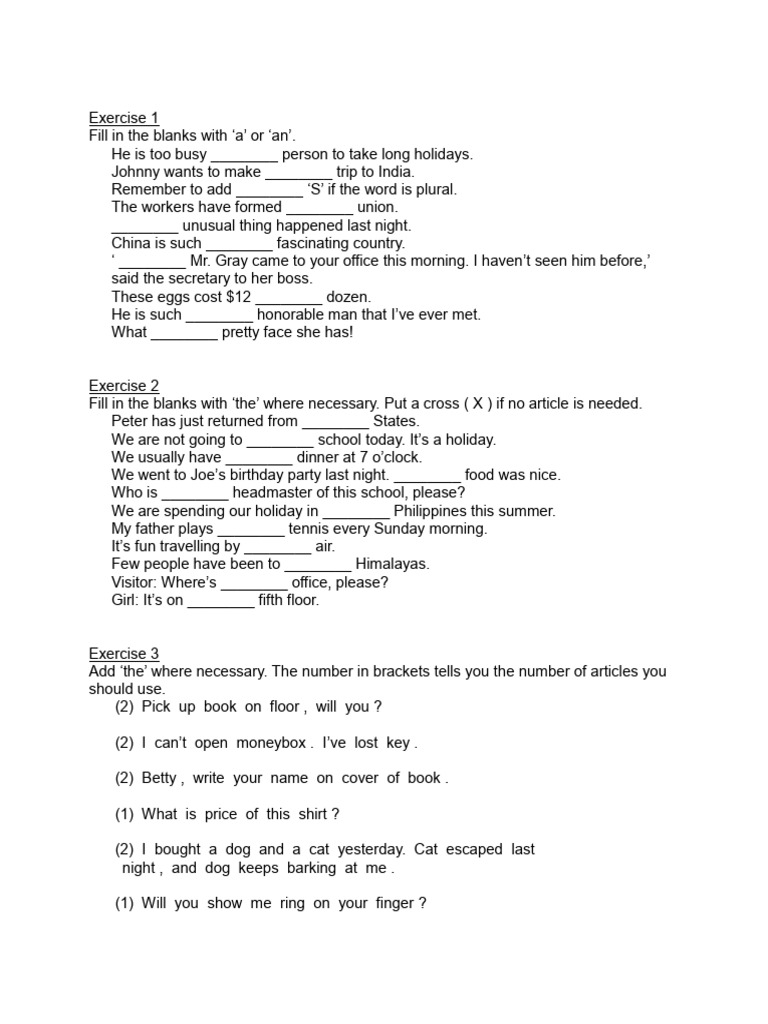 Exercise 1
Fill in the blanks with 'a' or 'an'.

He is too busy ____ person to take long holidays.

Johnny wants to make ____ trip to India.

Remember to add ____ 'S' if the word is plural.

The workers have formed ____ union.

____ unusual thing happened last night.

China is such ____ fascinating country.

' ____ Mr. Gray came to your office this morning. I haven't seen him before,' said the secretary to her boss.

These eggs cost $12 ____ dozen.

He is such ____ honorable man that I've ever met.

What ____ pretty face she has!

Exercise 2
Fill in the blanks with 'the' where necessary. Put a cross ( X ) if no article is needed.

Peter has just returned from ____ States.

We are not going to ____ school today. It's a holiday.

We usually have ____ dinner at 7 o'clock.

We went to Joe's birthday party last night. ____ food was nice.

Who is ____ headmaster of this school, please?

We are spending our holiday in ____ Philippines this summer.

My father plays ____ tennis every Sunday morning.

It's fun travelling by ____ air.

Few people have been to ____ Himalayas.

Visitor: Where's ____ office, please?

Girl: It's on ____ fifth floor.

Exercise 3
Add 'the' where necessary. The number in brackets tells you the number of articles you should use.

(2) Pick up book on floor , will you ?

(2) I can't open moneybox . I've lost key .

(2) Betty , write your name on cover of book .

(1) What is price of this shirt ?

(2) I bought a dog and a cat yesterday. Cat escaped last night , and dog keeps barking at me .

(1) Will you show me ring on your finger ?